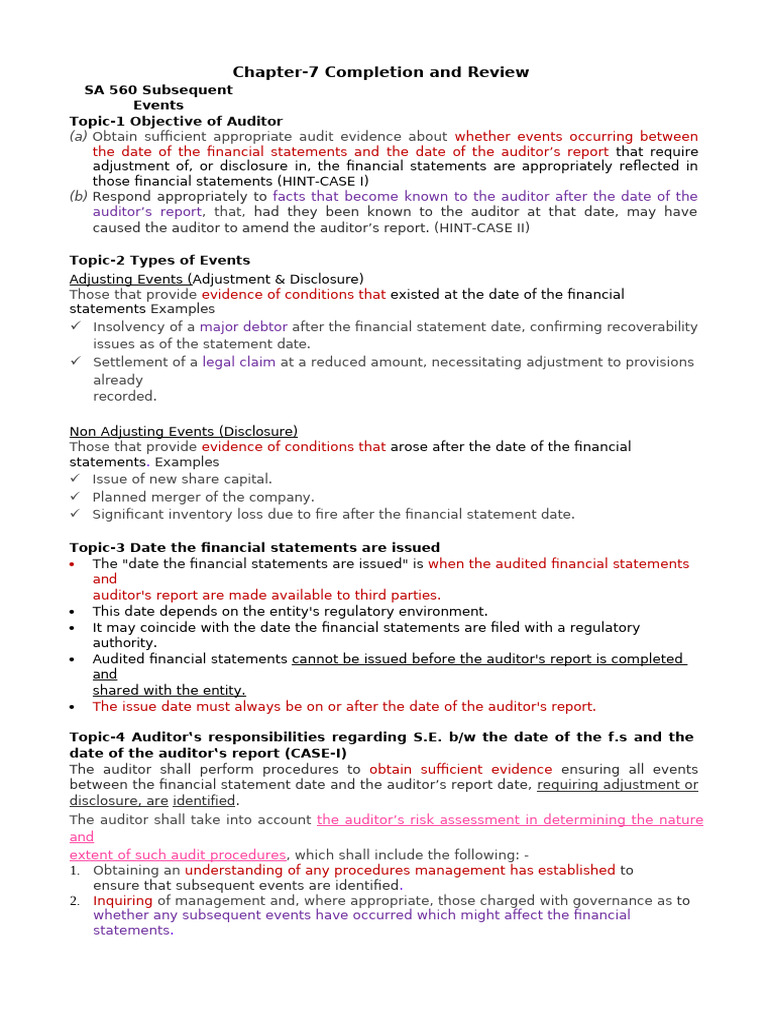 Chapter-7 Completion and Review

SA 560 Subsequent Events

Topic-1 Objective of Auditor

(a) Obtain sufficient appropriate audit evidence about whether events occurring between the date of the financial statements and the date of the auditor's report that require adjustment of, or disclosure in, the financial statements are appropriately reflected in those financial statements (HINT-CASE I)

(b) Respond appropriately to facts that become known to the auditor after the date of the auditor's report, that, had they been known to the auditor at that date, may have caused the auditor to amend the auditor's report. (HINT-CASE II)

Topic-2 Types of Events

Adjusting Events (Adjustment & Disclosure)

Those that provide evidence of conditions that existed at the date of the financial statements Examples

✓ Insolvency of a major debtor after the financial statement date, confirming recoverability issues as of the statement date.

✓ Settlement of a legal claim at a reduced amount, necessitating adjustment to provisions already recorded.

Non Adjusting Events (Disclosure)

Those that provide evidence of conditions that arose after the date of the financial statements. Examples

✓ Issue of new share capital.

✓ Planned merger of the company.

✓ Significant inventory loss due to fire after the financial statement date.

Topic-3 Date the financial statements are issued

• The "date the financial statements are issued" is when the audited financial statements and auditor's report are made available to third parties.

• This date depends on the entity's regulatory environment.

• It may coincide with the date the financial statements are filed with a regulatory authority.

• Audited financial statements cannot be issued before the auditor's report is completed and shared with the entity.

• The issue date must always be on or after the date of the auditor's report.

Topic-4 Auditor's responsibilities regarding S.E. b/w the date of the f.s and the date of the auditor's report (CASE-I)

The auditor shall perform procedures to obtain sufficient evidence ensuring all events between the financial statement date and the auditor's report date, requiring adjustment or disclosure, are identified.

The auditor shall take into account the auditor's risk assessment in determining the nature and extent of such audit procedures, which shall include the following: -

1. Obtaining an understanding of any procedures management has established to ensure that subsequent events are identified.

2. Inquiring of management and, where appropriate, those charged with governance as to whether any subsequent events have occurred which might affect the financial statements.